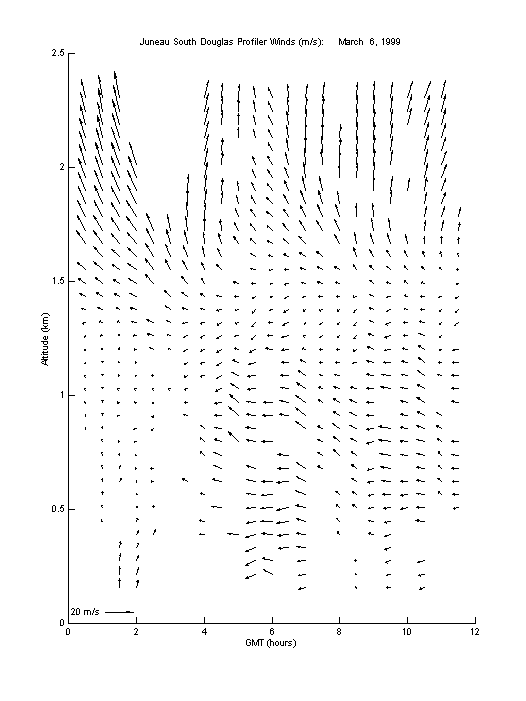 Juneau South Douglas Profiler Winds (m/s): March 6, 1999

2.5
2
1.5
1
0.5
0

Altitude (km)

20 m/s

0 2 4 6 8 10 12

GMT (hours)